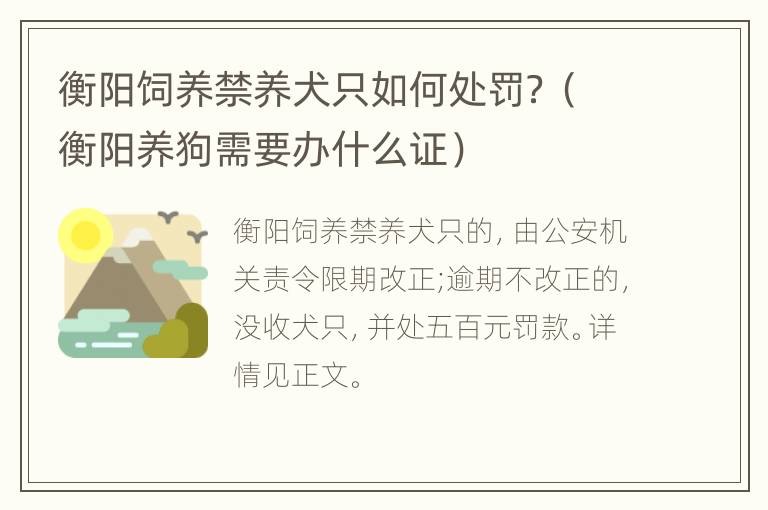 衡阳饲养禁养犬只如何处罚?（衡阳养狗需要办什么证）

衡阳饲养禁养犬只的, 由公安机关责令限期改正;逾期不改正的, 没收犬只, 并处五百元罚款。详情见正文。